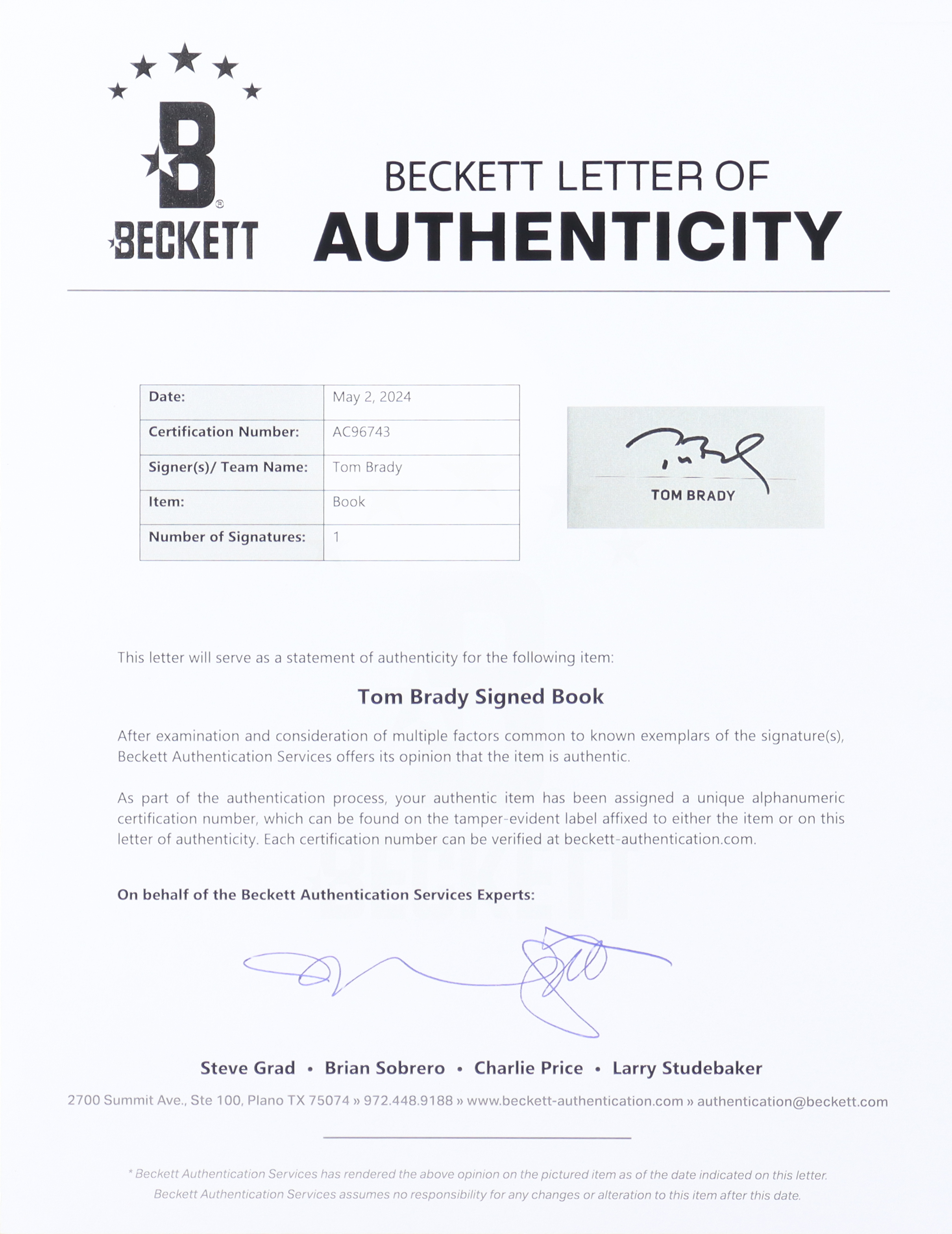 BECKETT

BECKETT LETTER OF
AUTHENTICITY

| Date: | May 2, 2024 |
|---|---|
| Certification Number: | AC96743 |
| Signer(s)/ Team Name: | Tom Brady |
| Item: | Book |
| Number of Signatures: | 1 |

TOM BRADY

This letter will serve as a statement of authenticity for the following item:

Tom Brady Signed Book

After examination and consideration of multiple factors common to known exemplars of the signature(s), Beckett Authentication Services offers its opinion that the item is authentic.

As part of the authentication process, your authentic item has been assigned a unique alphanumeric certification number, which can be found on the tamper-evident label affixed to either the item or on this letter of authenticity. Each certification number can be verified at beckett-authentication.com.

On behalf of the Beckett Authentication Services Experts:

Steve Grad • Brian Sobrero • Charlie Price • Larry Studebaker

2700 Summit Ave., Ste 100, Plano TX 75074 » 972.448.9188 » www.beckett-authentication.com » authentication@beckett.com

* Beckett Authentication Services has rendered the above opinion on the pictured item as of the date indicated on this letter. Beckett Authentication Services assumes no responsibility for any changes or alteration to this item after this date.